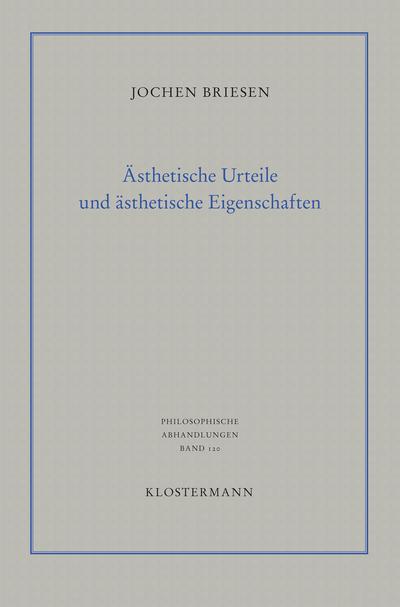 JOCHEN BRIESEN

Ästhetische Urteile und ästhetische Eigenschaften

PHILOSOPHISCHE ABHANDLUNGEN BAND 120

KLOSTERMANN